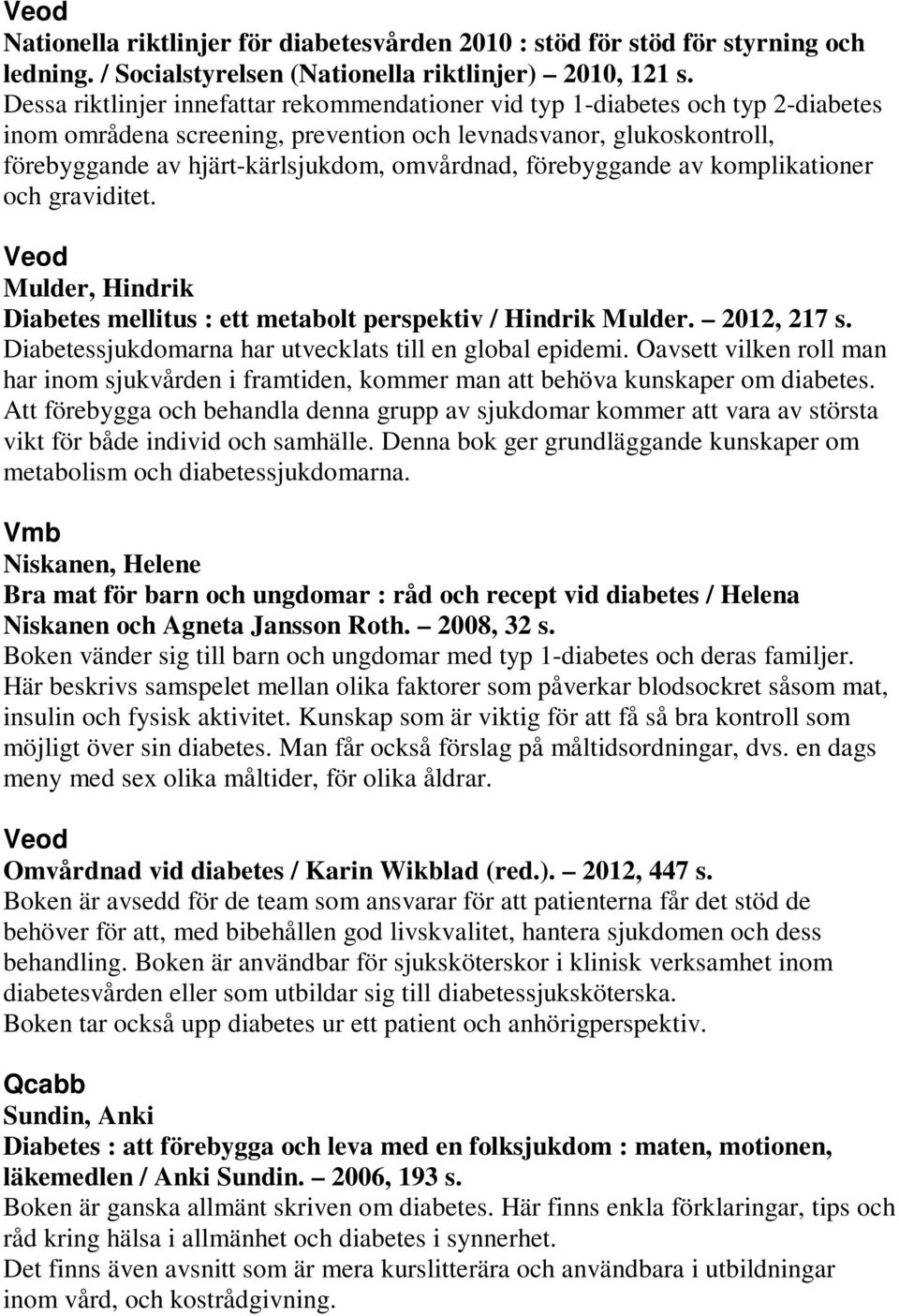 Veod
Nationella riktlinjer för diabetesvården 2010 : stöd för stöd för styrning och ledning. / Socialstyrelsen (Nationella riktlinjer) – 2010, 121 s.
Dessa riktlinjer innefattar rekommendationer vid typ 1-diabetes och typ 2-diabetes inom områdena screening, prevention och levnadsvanor, glukoskontroll, förebyggande av hjärt-kärlsjukdom, omvårdnad, förebyggande av komplikationer och graviditet.

Veod
Mulder, Hindrik
Diabetes mellitus : ett metabolt perspektiv / Hindrik Mulder. – 2012, 217 s.
Diabetessjukdomarna har utvecklats till en global epidemi. Oavsett vilken roll man har inom sjukvården i framtiden, kommer man att behöva kunskaper om diabetes. Att förebygga och behandla denna grupp av sjukdomar kommer att vara av största vikt för både individ och samhälle. Denna bok ger grundläggande kunskaper om metabolism och diabetessjukdomarna.

Vmb
Niskanen, Helene
Bra mat för barn och ungdomar : råd och recept vid diabetes / Helena Niskanen och Agneta Jansson Roth. – 2008, 32 s.
Boken vänder sig till barn och ungdomar med typ 1-diabetes och deras familjer. Här beskrivs samspelet mellan olika faktorer som påverkar blodsockret såsom mat, insulin och fysisk aktivitet. Kunskap som är viktig för att få så bra kontroll som möjligt över sin diabetes. Man får också förslag på måltidsordningar, dvs. en dags meny med sex olika måltider, för olika åldrar.

Veod
Omvårdnad vid diabetes / Karin Wikblad (red.). – 2012, 447 s.
Boken är avsedd för de team som ansvarar för att patienterna får det stöd de behöver för att, med bibehållen god livskvalitet, hantera sjukdomen och dess behandling. Boken är användbar för sjuksköterskor i klinisk verksamhet inom diabetesvården eller som utbildar sig till diabetessjuksköterska.
Boken tar också upp diabetes ur ett patient och anhörigperspektiv.

Qcabb
Sundin, Anki
Diabetes : att förebygga och leva med en folksjukdom : maten, motionen, läkemedlen / Anki Sundin. – 2006, 193 s.
Boken är ganska allmänt skriven om diabetes. Här finns enkla förklaringar, tips och råd kring hälsa i allmänhet och diabetes i synnerhet.
Det finns även avsnitt som är mera kurslitterära och användbara i utbildningar inom vård, och kostrådgivning.